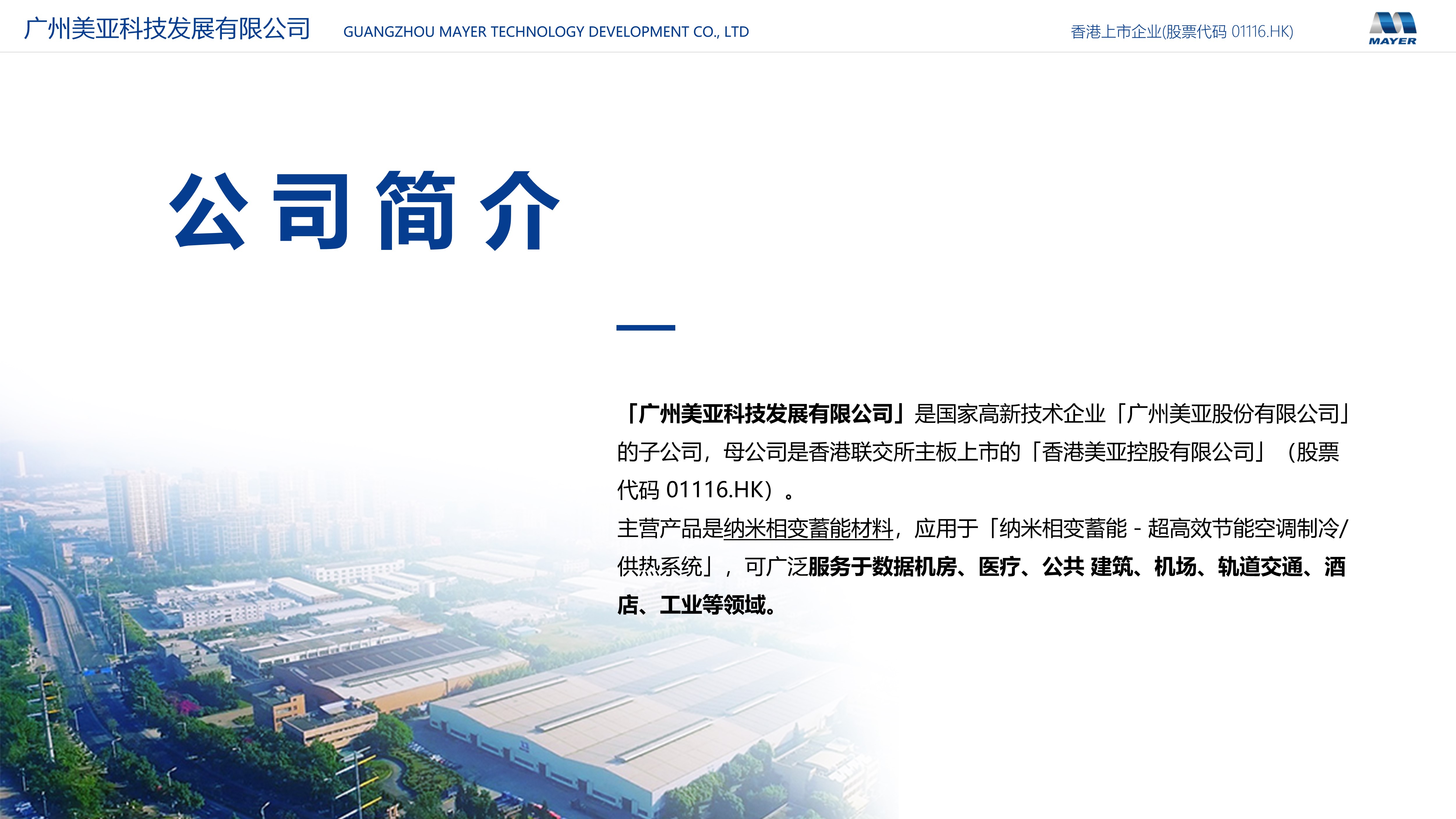 广州美亚科技发展有限公司 GUANGZHOU MAYER TECHNOLOGY DEVELOPMENT CO., LTD

香港上市企业(股票代码 01116.HK)

MAYER

公司简介

「广州美亚科技发展有限公司」是国家高新技术企业「广州美亚股份有限公司」的子公司，母公司是香港联交所主板上市的「香港美亚控股有限公司」（股票代码 01116.HK）。

主营产品是纳米相变蓄能材料，应用于「纳米相变蓄能 - 超高效节能空调制冷/供热系统」，可广泛服务于数据机房、医疗、公共 建筑、机场、轨道交通、酒店、工业等领域。